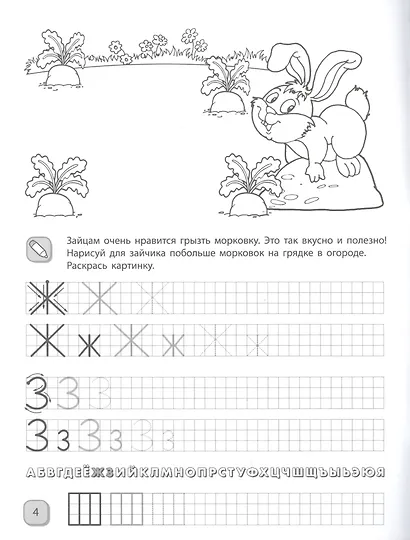 Зайцам очень нравится грызть морковку. Это так вкусно и полезно! Нарисуй для зайчика побольше морковок на грядке в огороде. Раскрась картинку.

Ж Ж Ж

Ж ж Ж ж Ж ж

З З З

З з З з З з

АБВГДЕЁЖЗИЙКЛМНОПРСТУФХЦЧШЩЪЫЬЭЮЯ

4